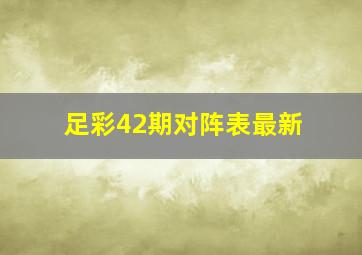 足彩42期对阵表最新